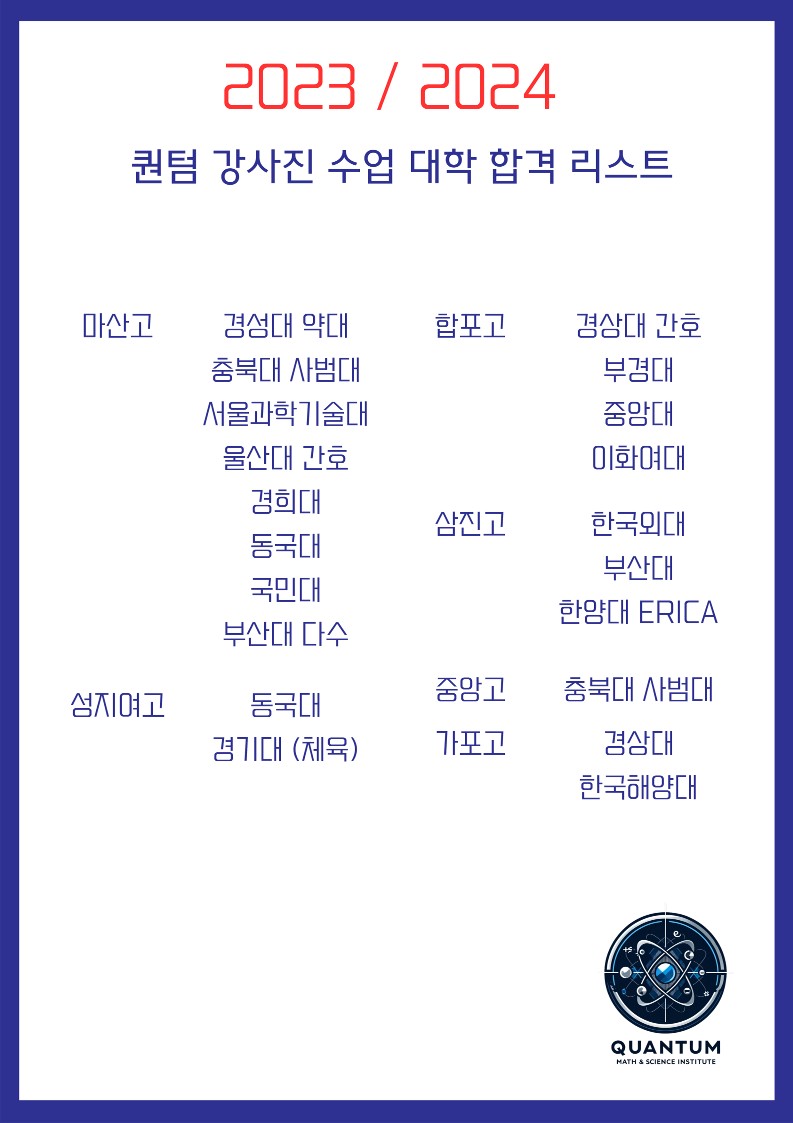 2023 / 2024

퀀텀 강사진 수업 대학 합격 리스트

마산고
경성대 약대
충북대 사범대
서울과학기술대
울산대 간호
경희대
동국대
국민대
부산대 다수

성지여고
동국대
경기대 (체육)

합포고
경상대 간호
부경대
중앙대
이화여대

삼진고
한국외대
부산대
한양대 ERICA

중앙고
충북대 사범대

가포고
경상대
한국해양대

QUANTUM
MATH & SCIENCE INSTITUTE